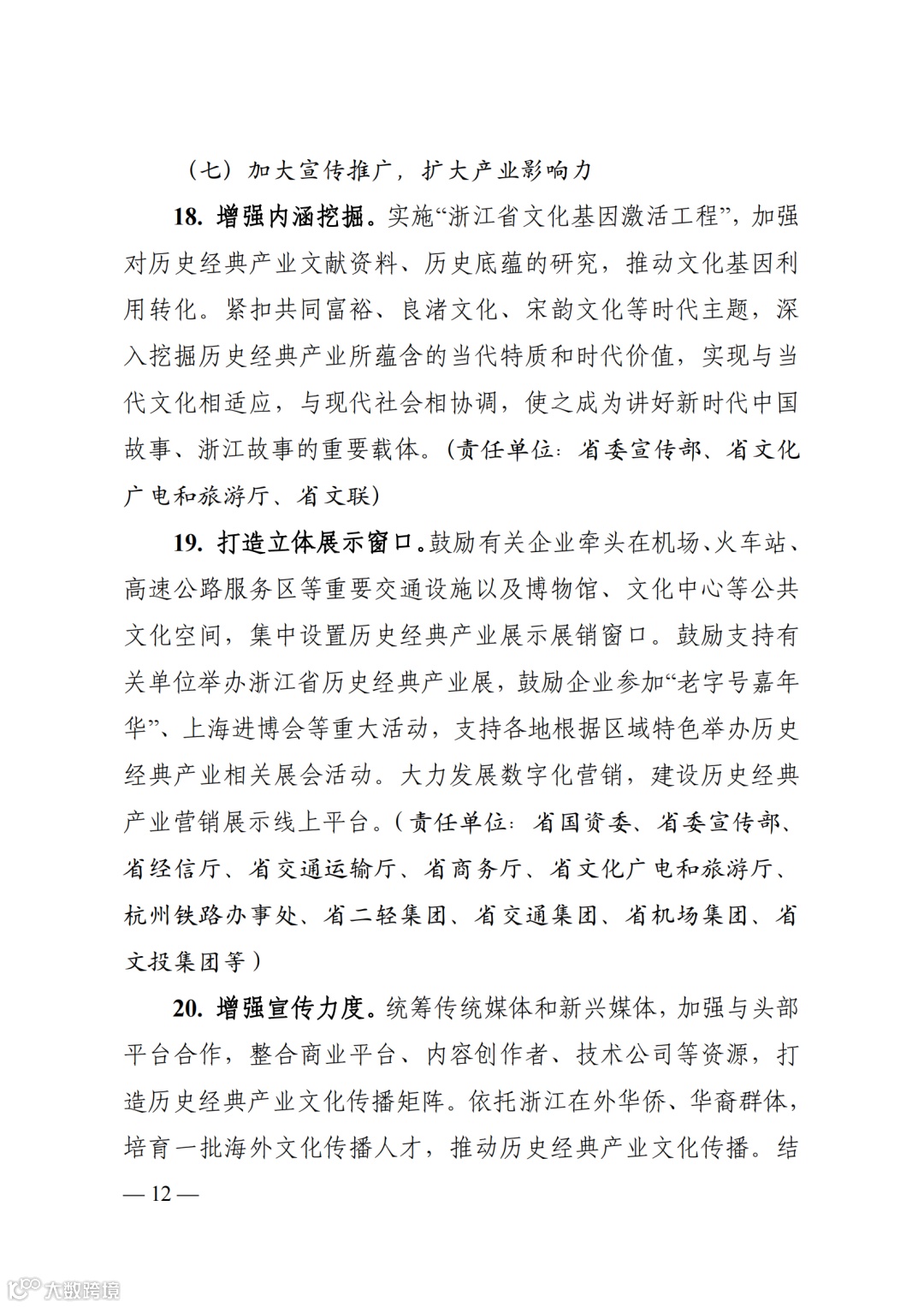 （七）加大宣传推广，扩大产业影响力

18. 增强内涵挖掘。实施“浙江省文化基因激活工程”，加强对历史经典产业文献资料、历史底蕴的研究，推动文化基因利用转化。紧扣共同富裕、良渚文化、宋韵文化等时代主题，深入挖掘历史经典产业所蕴含的当代特质和时代价值，实现与当代文化相适应，与现代社会相协调，使之成为讲好新时代中国故事、浙江故事的重要载体。（责任单位：省委宣传部、省文化广电和旅游厅、省文联）

19. 打造立体展示窗口。鼓励有关企业牵头在机场、火车站、高速公路服务区等重要交通设施以及博物馆、文化中心等公共文化空间，集中设置历史经典产业展示展销窗口。鼓励支持有关单位举办浙江省历史经典产业展，鼓励企业参加“老字号嘉年华”、上海进博会等重大活动，支持各地根据区域特色举办历史经典产业相关展会活动。大力发展数字化营销，建设历史经典产业营销展示线上平台。（责任单位：省国资委、省委宣传部、省经信厅、省交通运输厅、省商务厅、省文化广电和旅游厅、杭州铁路办事处、省二轻集团、省交通集团、省机场集团、省文投集团等）

20. 增强宣传力度。统筹传统媒体和新兴媒体，加强与头部平台合作，整合商业平台、内容创作者、技术公司等资源，打造历史经典产业文化传播矩阵。依托浙江在外华侨、华裔群体，培育一批海外文化传播人才，推动历史经典产业文化传播。结

— 12 —

大数跨境